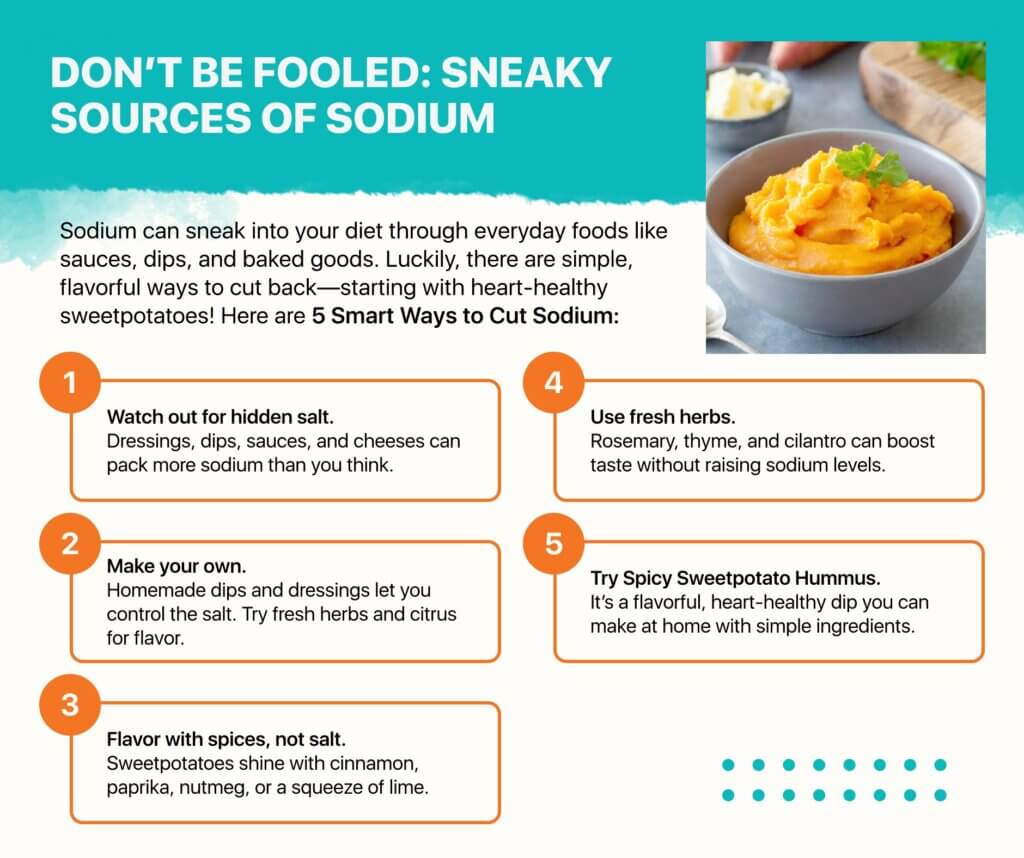 DON'T BE FOOLED: SNEAKY SOURCES OF SODIUM

Sodium can sneak into your diet through everyday foods like sauces, dips, and baked goods. Luckily, there are simple, flavorful ways to cut back—starting with heart-healthy sweetpotatoes! Here are 5 Smart Ways to Cut Sodium:

1

Watch out for hidden salt.
Dressings, dips, sauces, and cheeses can pack more sodium than you think.

2

Make your own.
Homemade dips and dressings let you control the salt. Try fresh herbs and citrus for flavor.

3

Flavor with spices, not salt.
Sweetpotatoes shine with cinnamon, paprika, nutmeg, or a squeeze of lime.

4

Use fresh herbs.
Rosemary, thyme, and cilantro can boost taste without raising sodium levels.

5

Try Spicy Sweetpotato Hummus.
It's a flavorful, heart-healthy dip you can make at home with simple ingredients.